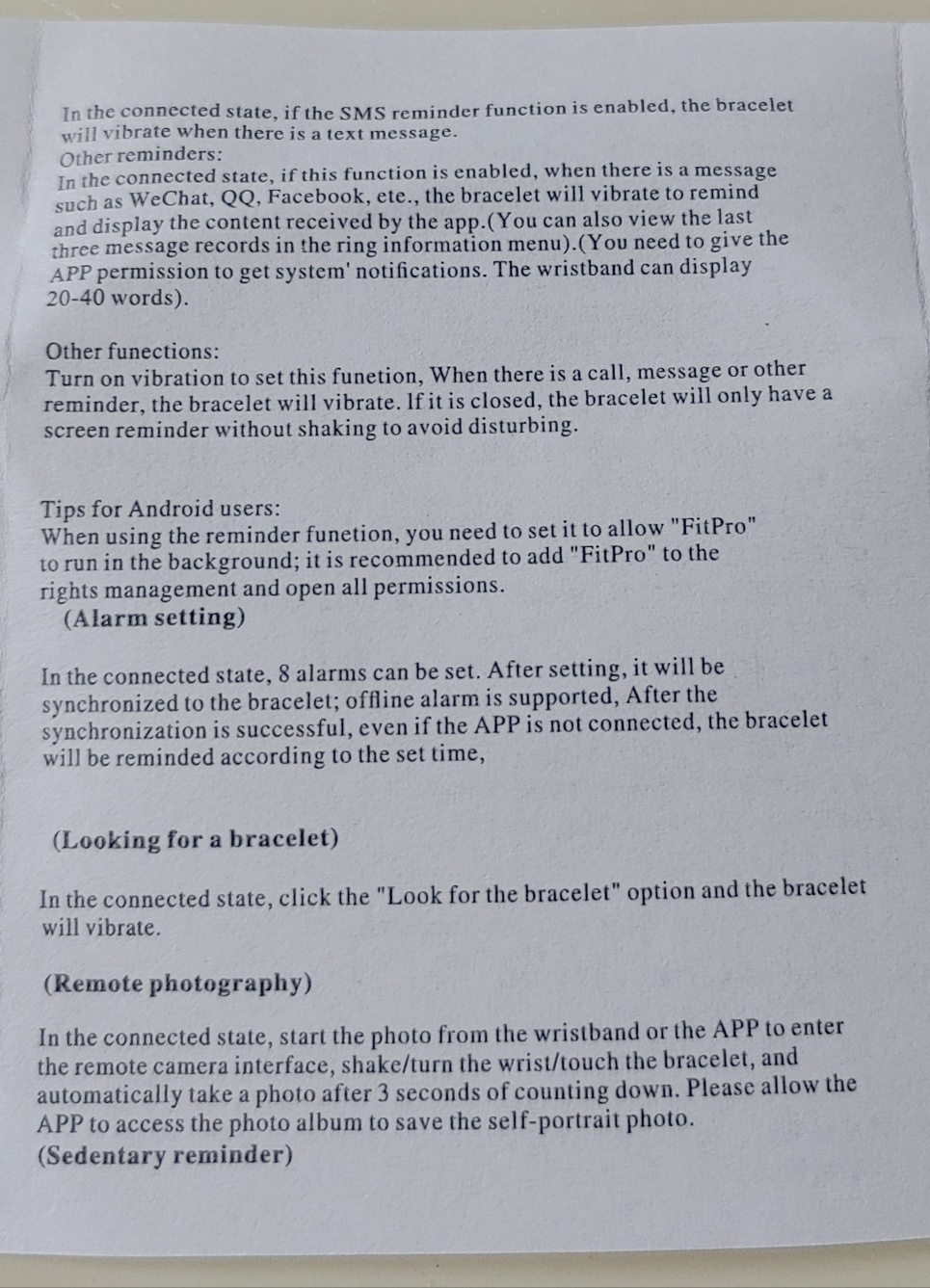 In the connected state, if the SMS reminder function is enabled, the bracelet will vibrate when there is a text message.
Other reminders:
In the connected state, if this function is enabled, when there is a message such as WeChat, QQ, Facebook, etc., the bracelet will vibrate to remind and display the content received by the app.(You can also view the last three message records in the ring information menu).(You need to give the APP permission to get system' notifications. The wristband can display 20-40 words).

Other funections:
Turn on vibration to set this funetion, When there is a call, message or other reminder, the bracelet will vibrate. If it is closed, the bracelet will only have a screen reminder without shaking to avoid disturbing.

Tips for Android users:
When using the reminder funetion, you need to set it to allow "FitPro" to run in the background; it is recommended to add "FitPro" to the rights management and open all permissions.
(Alarm setting)

In the connected state, 8 alarms can be set. After setting, it will be synchronized to the bracelet; offline alarm is supported, After the synchronization is successful, even if the APP is not connected, the bracelet will be reminded according to the set time,

(Looking for a bracelet)

In the connected state, click the "Look for the bracelet" option and the bracelet will vibrate.

(Remote photography)

In the connected state, start the photo from the wristband or the APP to enter the remote camera interface, shake/turn the wrist/touch the bracelet, and automatically take a photo after 3 seconds of counting down. Please allow the APP to access the photo album to save the self-portrait photo.
(Sedentary reminder)